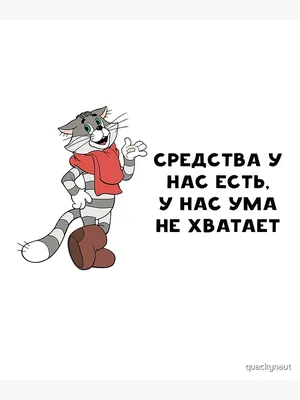 СРЕДСТВА У НАС ЕСТЬ, У НАС УМА НЕ ХВАТАЕТ

quackynaut